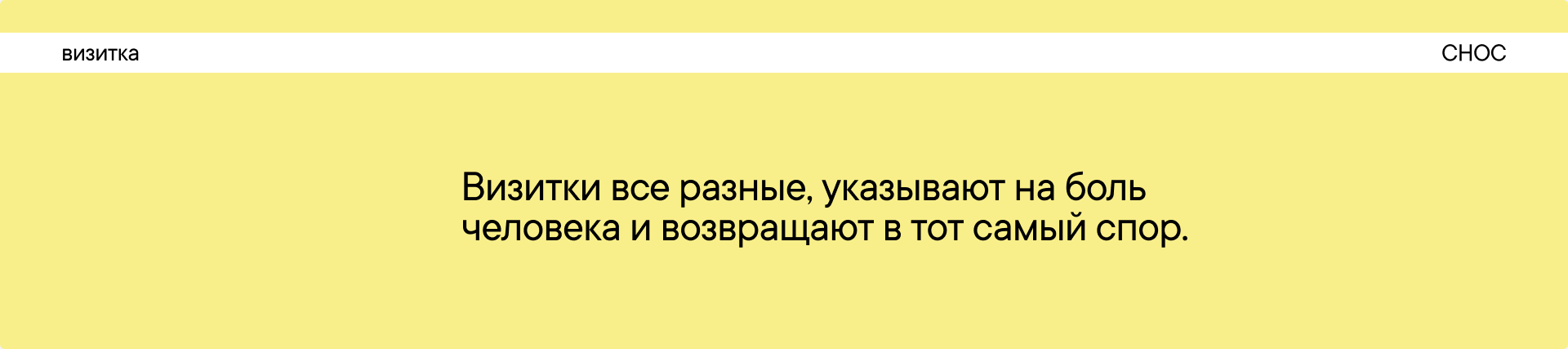 визитка

СНОС

Визитки все разные, указывают на боль человека и возвращают в тот самый спор.